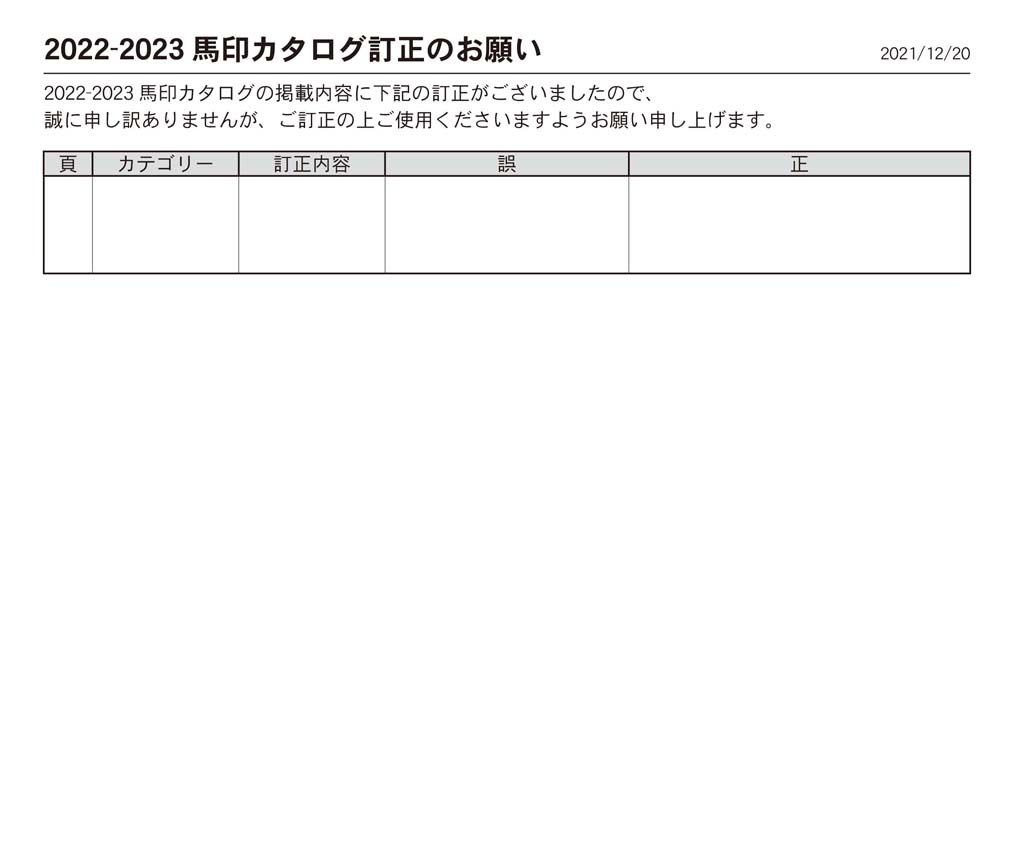 2022-2023 馬印カタログ訂正のお願い

2021/12/20

2022-2023 馬印カタログの掲載内容に下記の訂正がございましたので、
誠に申し訳ありませんが、ご訂正の上ご使用くださいますようお願い申し上げます。

| 頁 | カテゴリー | 訂正内容 | 誤 | 正 |
|---|---|---|---|---|
| | | | | |